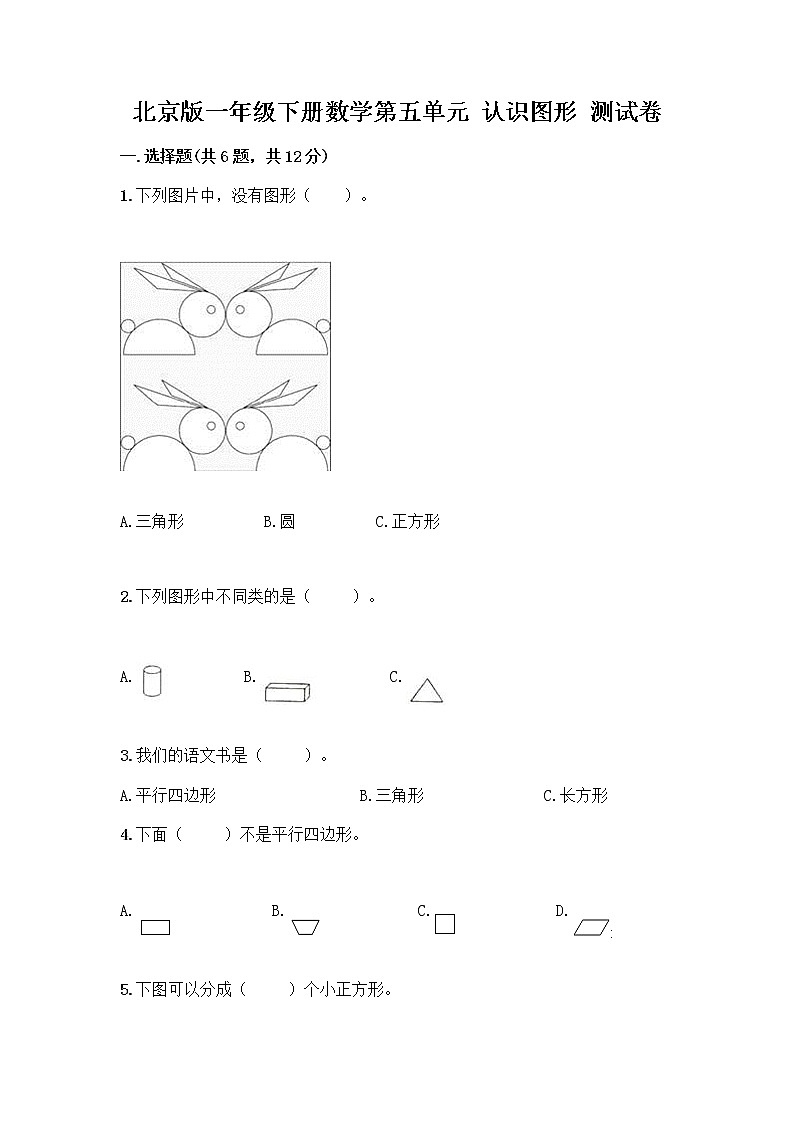 北京版一年级下册数学第五单元 认识图形 测试卷

一.选择题(共6题，共12分)

1.下列图片中，没有图形（　　）。

A.三角形　　B.圆　　C.正方形

2.下列图形中不同类的是（　　）。

A.　　B.　　C.

3.我们的语文书是（　　）。

A.平行四边形　　B.三角形　　C.长方形

4.下面（　　）不是平行四边形。

A.　　B.　　C.　　D.

5.下图可以分成（　　）个小正方形。